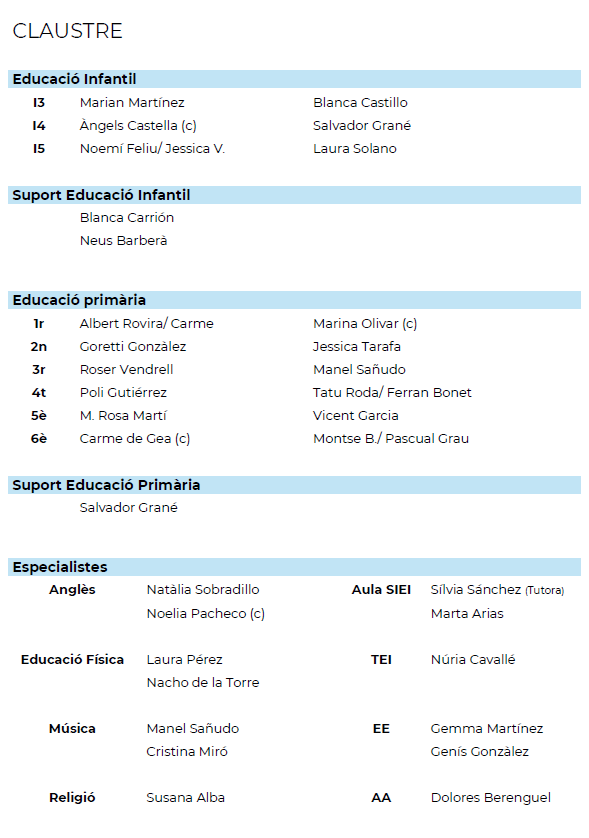 CLAUSTRE

Educació Infantil

| | | |
|---|---|---|
| I3 | Marian Martínez | Blanca Castillo |
| I4 | Àngels Castella (c) | Salvador Grané |
| I5 | Noemí Feliu/ Jessica V. | Laura Solano |

Suport Educació Infantil

Blanca Carrión
Neus Barberà

Educació primària

| | | |
|---|---|---|
| 1r | Albert Rovira/ Carme | Marina Olivar (c) |
| 2n | Goretti Gonzàlez | Jessica Tarafa |
| 3r | Roser Vendrell | Manel Sañudo |
| 4t | Poli Gutiérrez | Tatu Roda/ Ferran Bonet |
| 5è | M. Rosa Martí | Vicent Garcia |
| 6è | Carme de Gea (c) | Montse B./ Pascual Grau |

Suport Educació Primària

Salvador Grané

Especialistes

| | | | |
|---|---|---|---|
| Anglès | Natàlia Sobradillo | Aula SIEI | Sílvia Sánchez (Tutora) |
| | Noelia Pacheco (c) | | Marta Arias |
| Educació Física | Laura Pérez | TEI | Núria Cavallé |
| | Nacho de la Torre | | |
| Música | Manel Sañudo | EE | Gemma Martínez |
| | Cristina Miró | | Genís Gonzàlez |
| Religió | Susana Alba | AA | Dolores Berenguel |